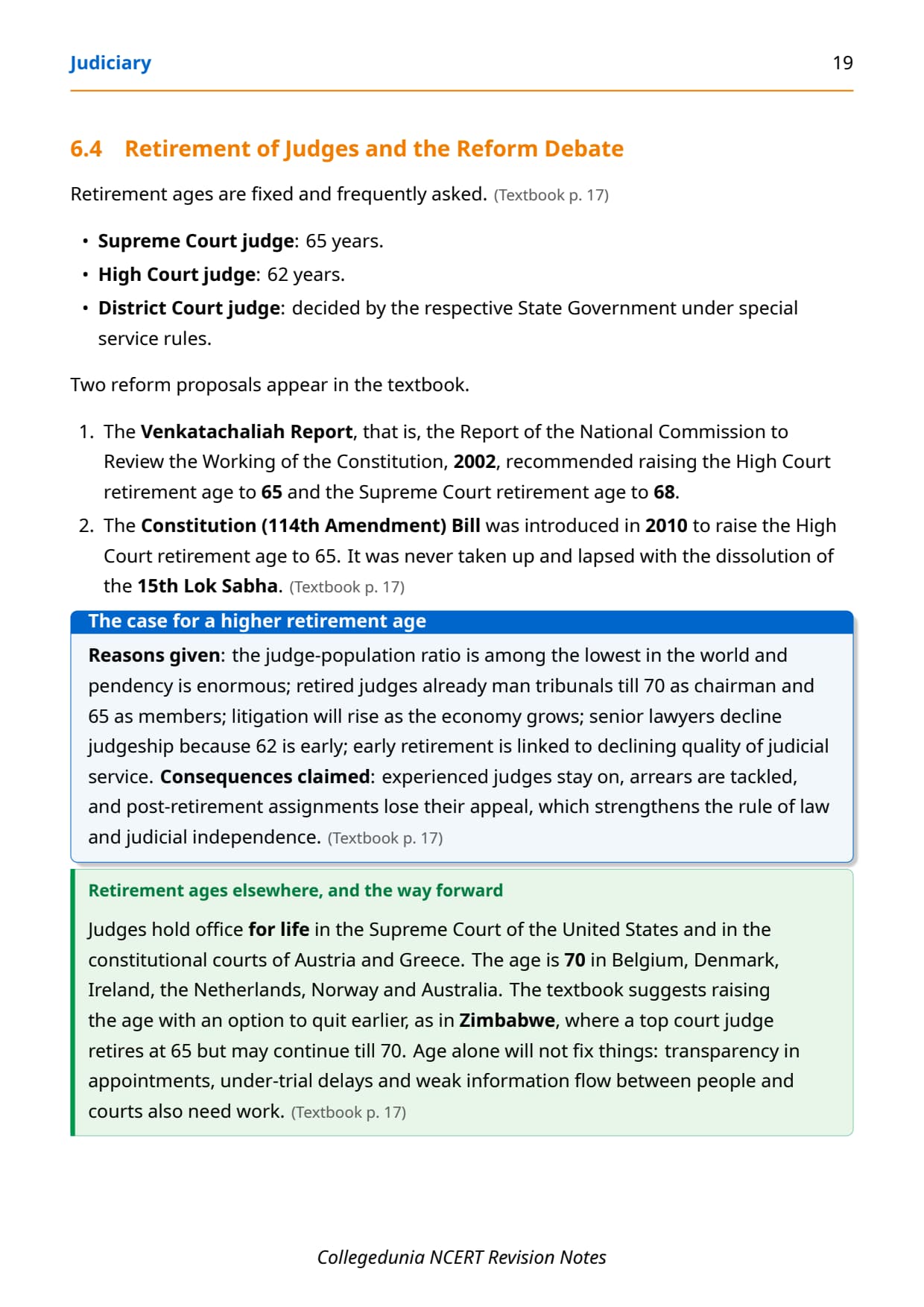 Judiciary 19

6.4 Retirement of Judges and the Reform Debate

Retirement ages are fixed and frequently asked. (Textbook p. 17)

• Supreme Court judge: 65 years.
• High Court judge: 62 years.
• District Court judge: decided by the respective State Government under special service rules.

Two reform proposals appear in the textbook.

1. The Venkatachaliah Report, that is, the Report of the National Commission to Review the Working of the Constitution, 2002, recommended raising the High Court retirement age to 65 and the Supreme Court retirement age to 68.
2. The Constitution (114th Amendment) Bill was introduced in 2010 to raise the High Court retirement age to 65. It was never taken up and lapsed with the dissolution of the 15th Lok Sabha. (Textbook p. 17)

The case for a higher retirement age

Reasons given: the judge-population ratio is among the lowest in the world and pendency is enormous; retired judges already man tribunals till 70 as chairman and 65 as members; litigation will rise as the economy grows; senior lawyers decline judgeship because 62 is early; early retirement is linked to declining quality of judicial service. Consequences claimed: experienced judges stay on, arrears are tackled, and post-retirement assignments lose their appeal, which strengthens the rule of law and judicial independence. (Textbook p. 17)

Retirement ages elsewhere, and the way forward

Judges hold office for life in the Supreme Court of the United States and in the constitutional courts of Austria and Greece. The age is 70 in Belgium, Denmark, Ireland, the Netherlands, Norway and Australia. The textbook suggests raising the age with an option to quit earlier, as in Zimbabwe, where a top court judge retires at 65 but may continue till 70. Age alone will not fix things: transparency in appointments, under-trial delays and weak information flow between people and courts also need work. (Textbook p. 17)

Collegedunia NCERT Revision Notes